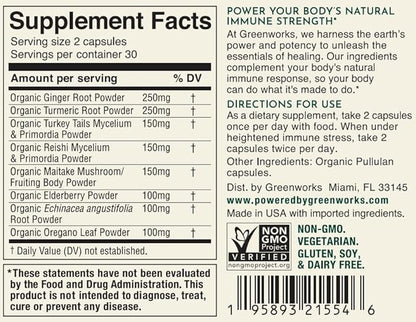 Supplement Facts
Serving size 2 capsules
Servings per container 30

| Amount per serving | | % DV |
|---|---|---|
| Organic Ginger Root Powder | 250mg | † |
| Organic Turmeric Root Powder | 250mg | † |
| Organic Turkey Tails Mycelium & Primordia Powder | 150mg | † |
| Organic Reishi Mycelium & Primordia Powder | 150mg | † |
| Organic Maitake Mushroom/ Fruiting Body Powder | 150mg | † |
| Organic Elderberry Powder | 100mg | † |
| Organic Echinacea angustifolia Root Powder | 100mg | † |
| Organic Oregano Leaf Powder | 100mg | † |

† Daily Value (DV) not established.

*These statements have not been evaluated by the Food and Drug Administration. This product is not intended to diagnose, treat, cure or prevent any disease.

POWER YOUR BODY'S NATURAL IMMUNE STRENGTH*
At Greenworks, we harness the earth's power and potency to unleash the essentials of healing. Our ingredients complement your body's natural immune response, so your body can do what it's made to do.*

DIRECTIONS FOR USE
As a dietary supplement, take 2 capsules once per day with food. When under heightened immune stress, take 2 capsules twice per day.

Other Ingredients: Organic Pullulan capsules.

Dist. by Greenworks Miami, FL 33145
www.poweredbygreenworks.com
Made in USA with imported ingredients.

NON GMO Project VERIFIED nongmoproject.org

NON-GMO. VEGETARIAN. GLUTEN, SOY, & DAIRY FREE.

1 95893 21554 6